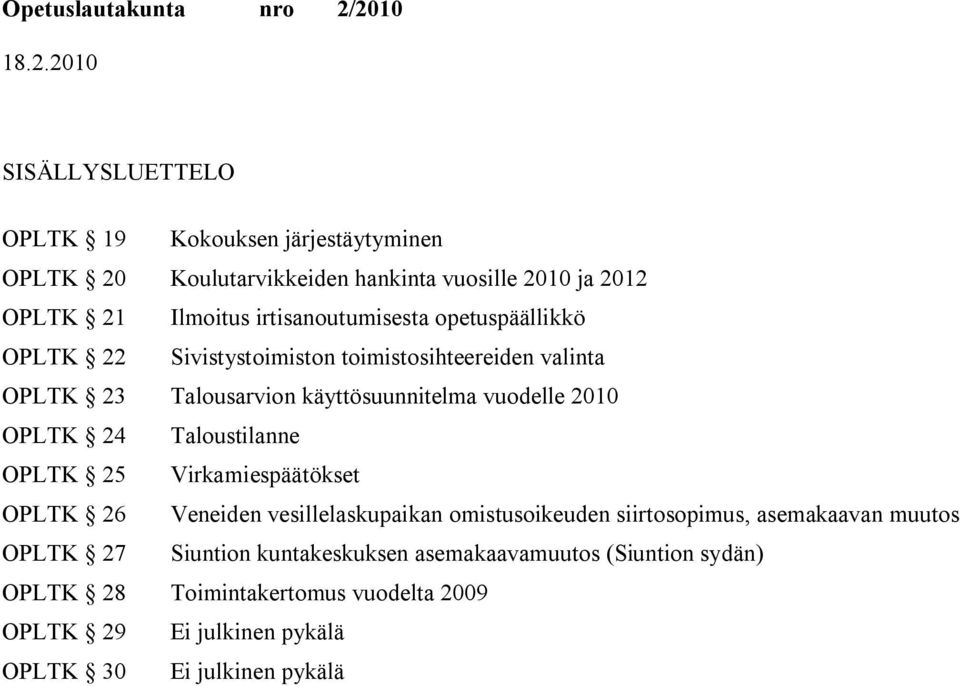 Opetuslautakunta nro 2/2010

18.2.2010

SISÄLLYSLUETTELO

OPLTK § 19 Kokouksen järjestäytyminen

OPLTK § 20 Koulutarvikkeiden hankinta vuosille 2010 ja 2012

OPLTK § 21 Ilmoitus irtisanoutumisesta opetuspäällikkö

OPLTK § 22 Sivistystoimiston toimistosihteereiden valinta

OPLTK § 23 Talousarvion käyttösuunnitelma vuodelle 2010

OPLTK § 24 Taloustilanne

OPLTK § 25 Virkamiespäätökset

OPLTK § 26 Veneiden vesillelaskupaikan omistusoikeuden siirtosopimus, asemakaavan muutos

OPLTK § 27 Siuntion kuntakeskuksen asemakaavamuutos (Siuntion sydän)

OPLTK § 28 Toimintakertomus vuodelta 2009

OPLTK § 29 Ei julkinen pykälä

OPLTK § 30 Ei julkinen pykälä